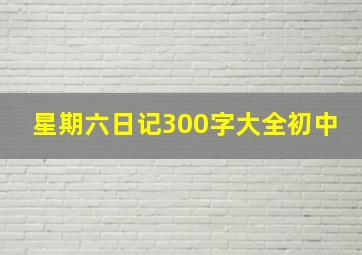 星期六日记300字大全初中